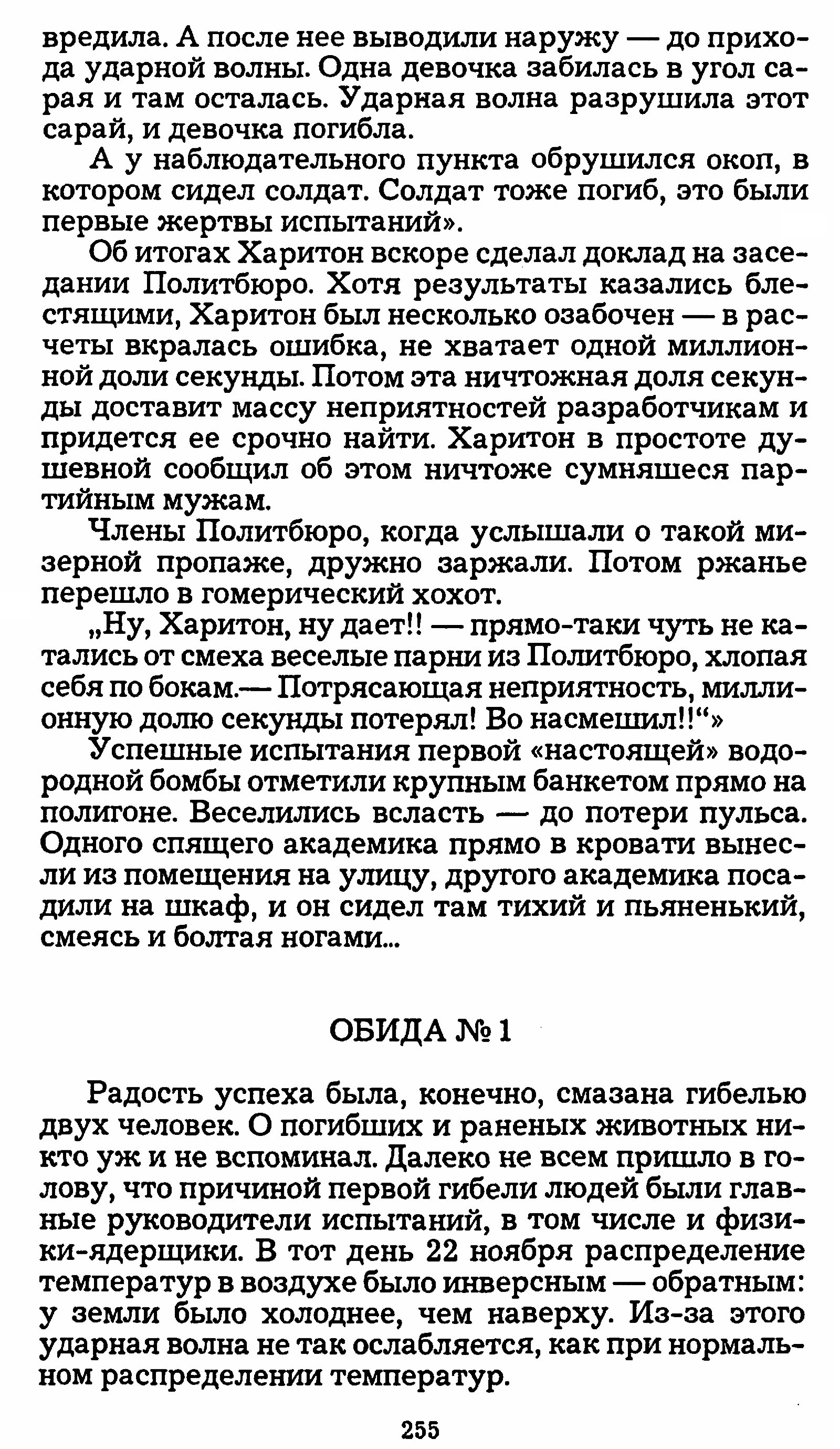 вредила. А после нее выводили наружу — до прихода ударной волны. Одна девочка забилась в угол сарая и там осталась. Ударная волна разрушила этот сарай, и девочка погибла.

А у наблюдательного пункта обрушился окоп, в котором сидел солдат. Солдат тоже погиб, это были первые жертвы испытаний».

Об итогах Харитон вскоре сделал доклад на заседании Политбюро. Хотя результаты казались блестящими, Харитон был несколько озабочен — в расчеты вкралась ошибка, не хватает одной миллионной доли секунды. Потом эта ничтожная доля секунды доставит массу неприятностей разработчикам и придется ее срочно найти. Харитон в простоте душевной сообщил об этом ничтоже сумняшеся партийным мужам.

Члены Политбюро, когда услышали о такой мизерной пропаже, дружно заржали. Потом ржанье перешло в гомерический хохот.

„Ну, Харитон, ну дает!! — прямо-таки чуть не катались от смеха веселые парни из Политбюро, хлопая себя по бокам.— Потрясающая неприятность, миллионную долю секунды потерял! Во насмешил!!“»

Успешные испытания первой «настоящей» водородной бомбы отметили крупным банкетом прямо на полигоне. Веселились всласть — до потери пульса. Одного спящего академика прямо в кровати вынесли из помещения на улицу, другого академика посадили на шкаф, и он сидел там тихий и пьяненький, смеясь и болтая ногами...

ОБИДА № 1

Радость успеха была, конечно, смазана гибелью двух человек. О погибших и раненых животных никто уж и не вспоминал. Далеко не всем пришло в голову, что причиной первой гибели людей были главные руководители испытаний, в том числе и физики-ядерщики. В тот день 22 ноября распределение температур в воздухе было инверсным — обратным: у земли было холоднее, чем наверху. Из-за этого ударная волна не так ослабляется, как при нормальном распределении температур.

255